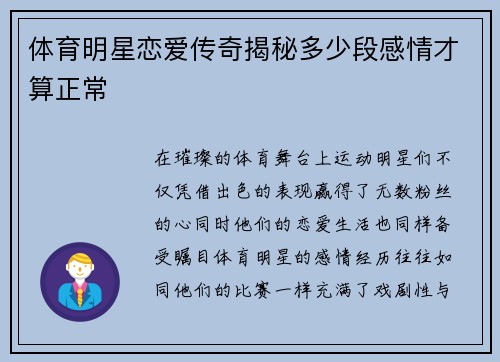 体育明星恋爱传奇揭秘多少段感情才算正常

在璀璨的体育舞台上运动明星们不仅凭借出色的表现赢得了无数粉丝的心同时他们的恋爱生活也同样备受瞩目体育明星的感情经历往往如同他们的比赛一样充满了戏剧性与